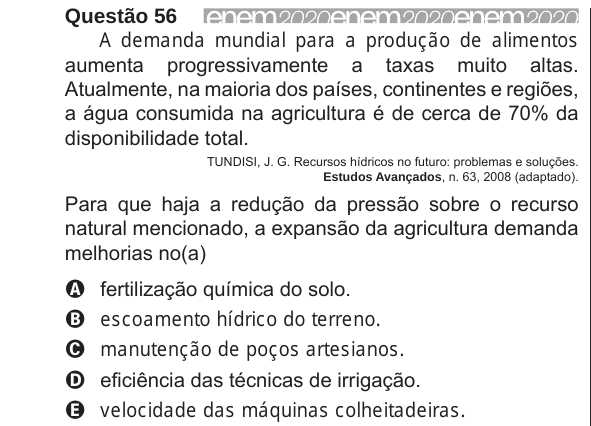 Questão 56 enem2020enem2020enem2020

A demanda mundial para a produção de alimentos aumenta progressivamente a taxas muito altas. Atualmente, na maioria dos países, continentes e regiões, a água consumida na agricultura é de cerca de 70% da disponibilidade total.

TUNDISI, J. G. Recursos hídricos no futuro: problemas e soluções. Estudos Avançados, n. 63, 2008 (adaptado).

Para que haja a redução da pressão sobre o recurso natural mencionado, a expansão da agricultura demanda melhorias no(a)

A fertilização química do solo.
B escoamento hídrico do terreno.
C manutenção de poços artesianos.
D eficiência das técnicas de irrigação.
E velocidade das máquinas colheitadeiras.